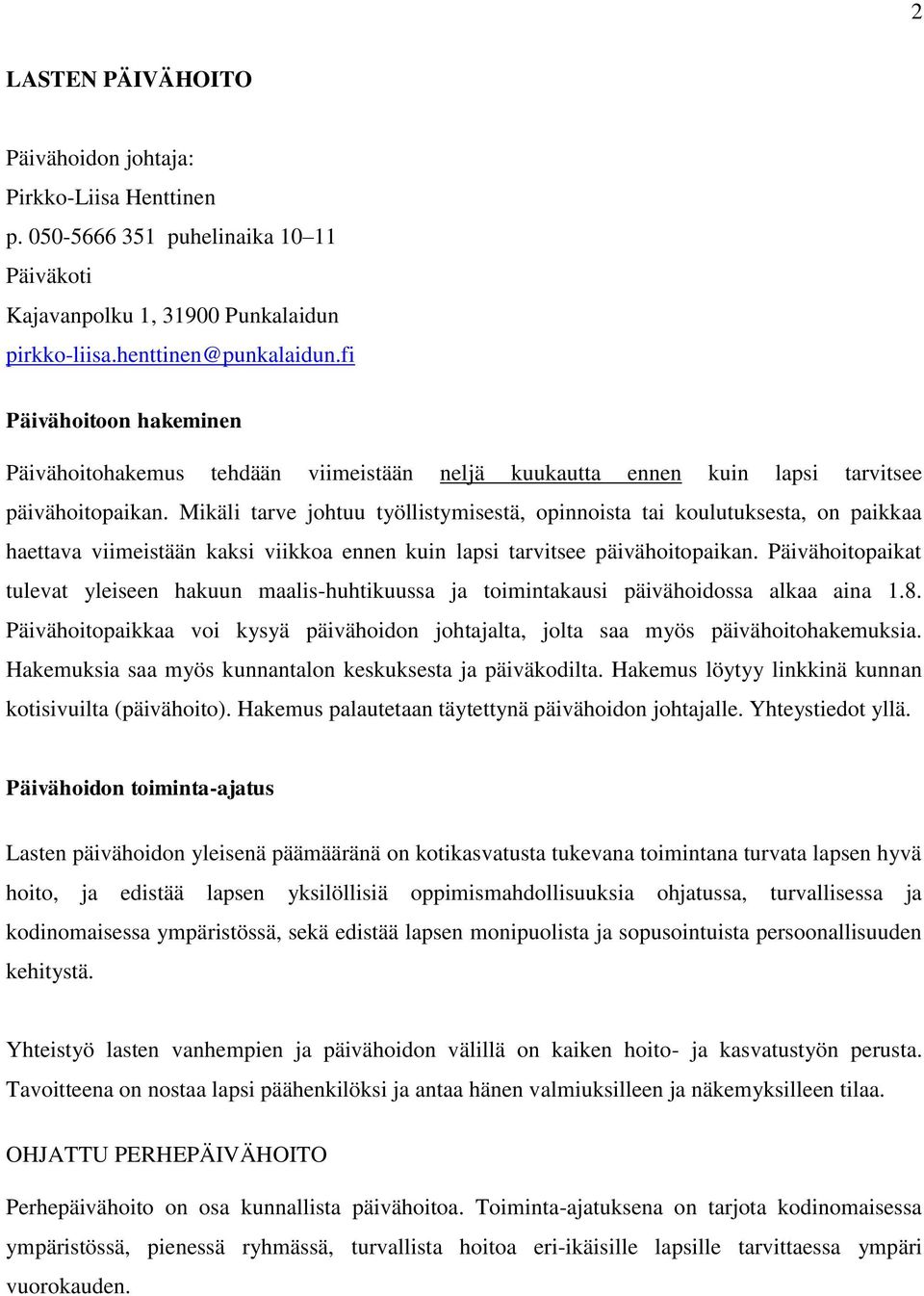 2

LASTEN PÄIVÄHOITO

Päivähoidon johtaja:
Pirkko-Liisa Henttinen
p. 050-5666 351 puhelinaika 10–11
Päiväkoti
Kajavanpolku 1, 31900 Punkalaidun
pirkko-liisa.henttinen@punkalaidun.fi

Päivähoitoon hakeminen

Päivähoitohakemus tehdään viimeistään neljä kuukautta ennen kuin lapsi tarvitsee päivähoitopaikan. Mikäli tarve johtuu työllistymisestä, opinnoista tai koulutuksesta, on paikkaa haettava viimeistään kaksi viikkoa ennen kuin lapsi tarvitsee päivähoitopaikan. Päivähoitopaikat tulevat yleiseen hakuun maalis-huhtikuussa ja toimintakausi päivähoidossa alkaa aina 1.8. Päivähoitopaikkaa voi kysyä päivähoidon johtajalta, jolta saa myös päivähoitohakemuksia. Hakemuksia saa myös kunnantalon keskuksesta ja päiväkodilta. Hakemus löytyy linkkinä kunnan kotisivuilta (päivähoito). Hakemus palautetaan täytettynä päivähoidon johtajalle. Yhteystiedot yllä.

Päivähoidon toiminta-ajatus

Lasten päivähoidon yleisenä päämääränä on kotikasvatusta tukevana toimintana turvata lapsen hyvä hoito, ja edistää lapsen yksilöllisiä oppimismahdollisuuksia ohjatussa, turvallisessa ja kodinomaisessa ympäristössä, sekä edistää lapsen monipuolista ja sopusointuista persoonallisuuden kehitystä.

Yhteistyö lasten vanhempien ja päivähoidon välillä on kaiken hoito- ja kasvatustyön perusta. Tavoitteena on nostaa lapsi päähenkilöksi ja antaa hänen valmiuksilleen ja näkemyksilleen tilaa.

OHJATTU PERHEPÄIVÄHOITO

Perhepäivähoito on osa kunnallista päivähoitoa. Toiminta-ajatuksena on tarjota kodinomaisessa ympäristössä, pienessä ryhmässä, turvallista hoitoa eri-ikäisille lapsille tarvittaessa ympäri vuorokauden.